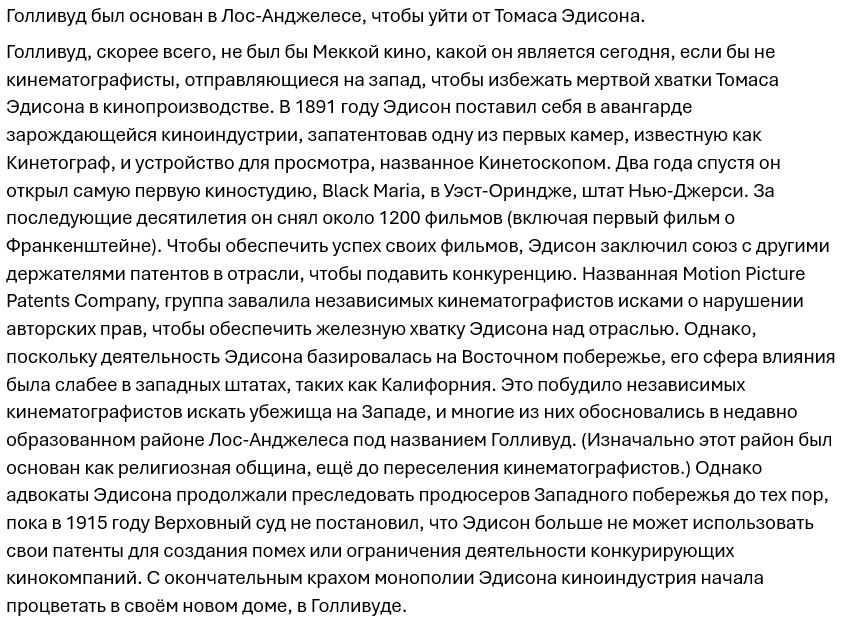 Голливуд был основан в Лос-Анджелесе, чтобы уйти от Томаса Эдисона.

Голливуд, скорее всего, не был бы Меккой кино, какой он является сегодня, если бы не кинематографисты, отправляющиеся на запад, чтобы избежать мертвой хватки Томаса Эдисона в кинопроизводстве. В 1891 году Эдисон поставил себя в авангарде зарождающейся киноиндустрии, запатентовав одну из первых камер, известную как Кинетограф, и устройство для просмотра, названное Кинетоскопом. Два года спустя он открыл самую первую киностудию, Black Maria, в Уэст-Ориндже, штат Нью-Джерси. За последующие десятилетия он снял около 1200 фильмов (включая первый фильм о Франкенштейне). Чтобы обеспечить успех своих фильмов, Эдисон заключил союз с другими держателями патентов в отрасли, чтобы подавить конкуренцию. Названная Motion Picture Patents Company, группа завалила независимых кинематографистов исками о нарушении авторских прав, чтобы обеспечить железную хватку Эдисона над отраслью. Однако, поскольку деятельность Эдисона базировалась на Восточном побережье, его сфера влияния была слабее в западных штатах, таких как Калифорния. Это побудило независимых кинематографистов искать убежища на Западе, и многие из них обосновались в недавно образованном районе Лос-Анджелеса под названием Голливуд. (Изначально этот район был основан как религиозная община, ещё до переселения кинематографистов.) Однако адвокаты Эдисона продолжали преследовать продюсеров Западного побережья до тех пор, пока в 1915 году Верховный суд не постановил, что Эдисон больше не может использовать свои патенты для создания помех или ограничения деятельности конкурирующих кинокомпаний. С окончательным крахом монополии Эдисона киноиндустрия начала процветать в своём новом доме, в Голливуде.